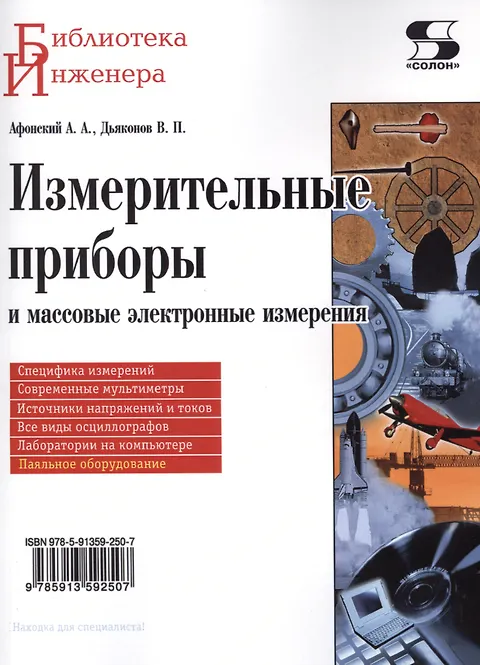 Библиотека
Инженера

«СОЛОН»

Афонский А. А., Дьяконов В. П.

Измерительные приборы

и массовые электронные измерения

Специфика измерений
Современные мультиметры
Источники напряжений и токов
Все виды осциллографов
Лаборатории на компьютере
Паяльное оборудование

ISBN 978-5-91359-250-7

9 785913 592507

Находка для специалиста!